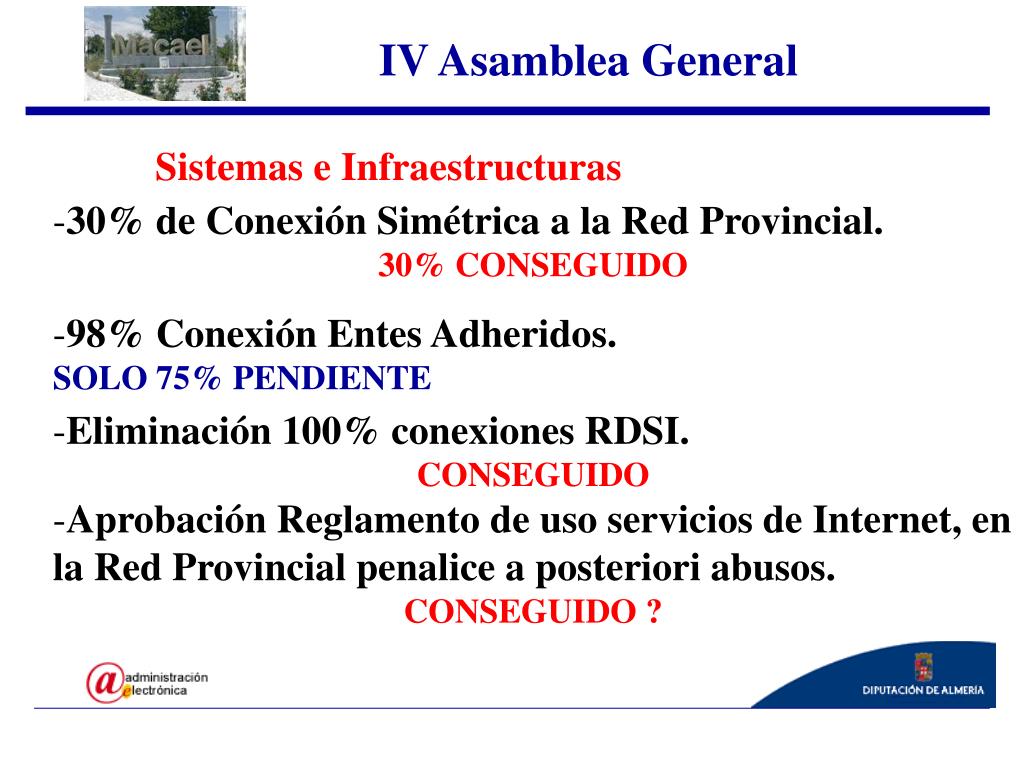 Macael

IV Asamblea General

Sistemas e Infraestructuras

-30% de Conexión Simétrica a la Red Provincial.
30% CONSEGUIDO

-98% Conexión Entes Adheridos.
SOLO 75% PENDIENTE

-Eliminación 100% conexiones RDSI.
CONSEGUIDO

-Aprobación Reglamento de uso servicios de Internet, en la Red Provincial penalice a posteriori abusos.
CONSEGUIDO ?

@ administración electrónica

DIPUTACIÓN DE ALMERÍA